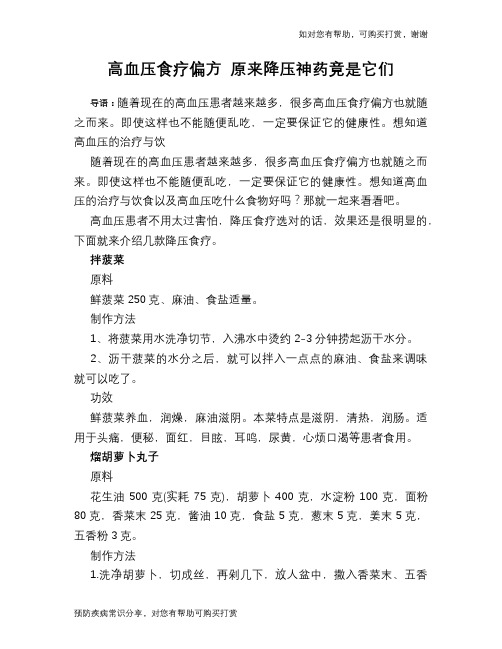 如对您有帮助，可购买打赏，谢谢

高血压食疗偏方 原来降压神药竟是它们

导语：随着现在的高血压患者越来越多，很多高血压食疗偏方也就随之而来。即使这样也不能随便乱吃，一定要保证它的健康性。想知道高血压的治疗与饮

随着现在的高血压患者越来越多，很多高血压食疗偏方也就随之而来。即使这样也不能随便乱吃，一定要保证它的健康性。想知道高血压的治疗与饮食以及高血压吃什么食物好吗？那就一起来看看吧。

高血压患者不用太过害怕，降压食疗选对的话，效果还是很明显的，下面就来介绍几款降压食疗。

拌菠菜

原料

鲜菠菜 250 克、麻油、食盐适量。

制作方法

1、将菠菜用水洗净切节，入沸水中烫约 2-3 分钟捞起沥干水分。

2、沥干菠菜的水分之后，就可以拌入一点点的麻油、食盐来调味就可以吃了。

功效

鲜菠菜养血，润燥，麻油滋阴。本菜特点是滋阴，清热，润肠。适用于头痛，便秘，面红，目眩，耳鸣，尿黄，心烦口渴等患者食用。

熘胡萝卜丸子

原料

花生油 500 克(实耗 75 克)，胡萝卜 400 克，水淀粉 100 克，面粉 80 克，香菜末 25 克，酱油 10 克，食盐 5 克，葱末 5 克，姜末 5 克，五香粉 3 克。

制作方法

1.洗净胡萝卜，切成丝，再剁几下，放人盆中，撒入香菜末、五香

预防疾病常识分享，对您有帮助可购买打赏